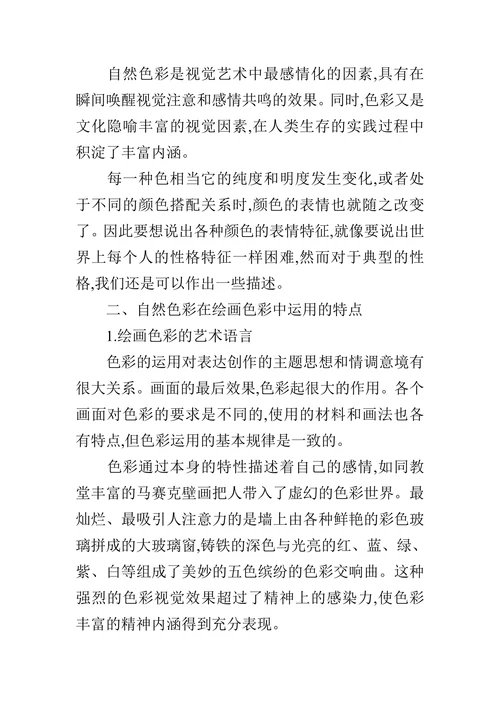 自然色彩是视觉艺术中最感情化的因素,具有在瞬间唤醒视觉注意和感情共鸣的效果。同时,色彩又是文化隐喻丰富的视觉因素,在人类生存的实践过程中积淀了丰富内涵。

每一种色相当它的纯度和明度发生变化,或者处于不同的颜色搭配关系时,颜色的表情也就随之改变了。因此要想说出各种颜色的表情特征,就像要说出世界上每个人的性格特征一样困难,然而对于典型的性格,我们还是可以作出一些描述。

二、自然色彩在绘画色彩中运用的特点

1.绘画色彩的艺术语言

色彩的运用对表达创作的主题思想和情调意境有很大关系。画面的最后效果,色彩起很大的作用。各个画面对色彩的要求是不同的,使用的材料和画法也各有特点,但色彩运用的基本规律是一致的。

色彩通过本身的特性描述着自己的感情,如同教堂丰富的马赛克壁画把人带入了虚幻的色彩世界。最灿烂、最吸引人注意力的是墙上由各种鲜艳的彩色玻璃拼成的大玻璃窗,铸铁的深色与光亮的红、蓝、绿、紫、白等组成了美妙的五色缤纷的色彩交响曲。这种强烈的色彩视觉效果超过了精神上的感染力,使色彩丰富的精神内涵得到充分表现。